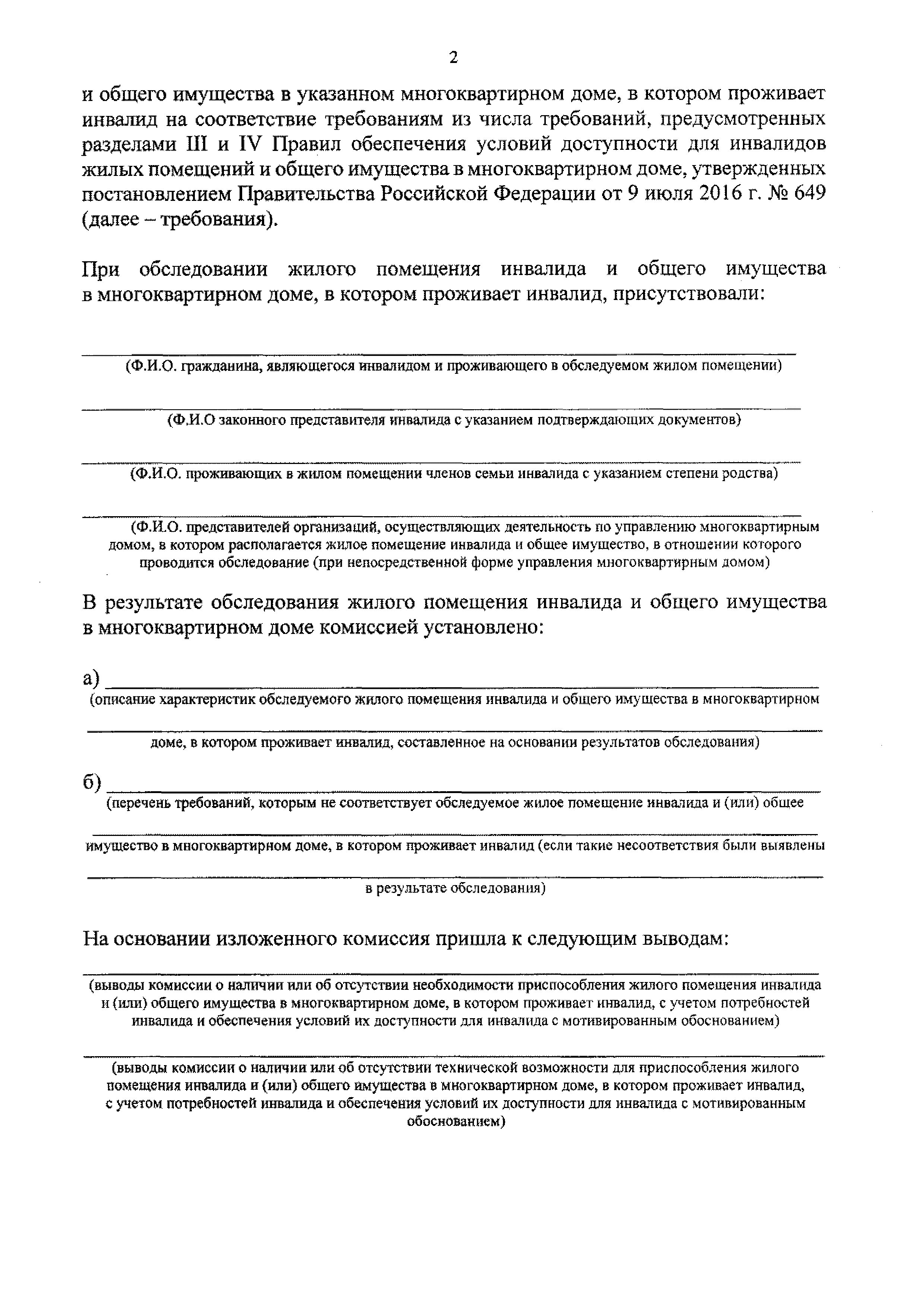 2

и общего имущества в указанном многоквартирном доме, в котором проживает инвалид на соответствие требованиям из числа требований, предусмотренных разделами III и IV Правил обеспечения условий доступности для инвалидов жилых помещений и общего имущества в многоквартирном доме, утвержденных постановлением Правительства Российской Федерации от 9 июля 2016 г. № 649 (далее – требования).

При обследовании жилого помещения инвалида и общего имущества в многоквартирном доме, в котором проживает инвалид, присутствовали:

(Ф.И.О. гражданина, являющегося инвалидом и проживающего в обследуемом жилом помещении)

(Ф.И.О законного представителя инвалида с указанием подтверждающих документов)

(Ф.И.О. проживающих в жилом помещении членов семьи инвалида с указанием степени родства)

(Ф.И.О. представителей организаций, осуществляющих деятельность по управлению многоквартирным домом, в котором располагается жилое помещение инвалида и общее имущество, в отношении которого проводится обследование (при непосредственной форме управления многоквартирным домом)

В результате обследования жилого помещения инвалида и общего имущества в многоквартирном доме комиссией установлено:

а)
(описание характеристик обследуемого жилого помещения инвалида и общего имущества в многоквартирном

доме, в котором проживает инвалид, составленное на основании результатов обследования)

б)
(перечень требований, которым не соответствует обследуемое жилое помещение инвалида и (или) общее

имущество в многоквартирном доме, в котором проживает инвалид (если такие несоответствия были выявлены

в результате обследования)

На основании изложенного комиссия пришла к следующим выводам:

(выводы комиссии о наличии или об отсутствии необходимости приспособления жилого помещения инвалида и (или) общего имущества в многоквартирном доме, в котором проживает инвалид, с учетом потребностей инвалида и обеспечения условий их доступности для инвалида с мотивированным обоснованием)

(выводы комиссии о наличии или об отсутствии технической возможности для приспособления жилого помещения инвалида и (или) общего имущества в многоквартирном доме, в котором проживает инвалид, с учетом потребностей инвалида и обеспечения условий их доступности для инвалида с мотивированным обоснованием)